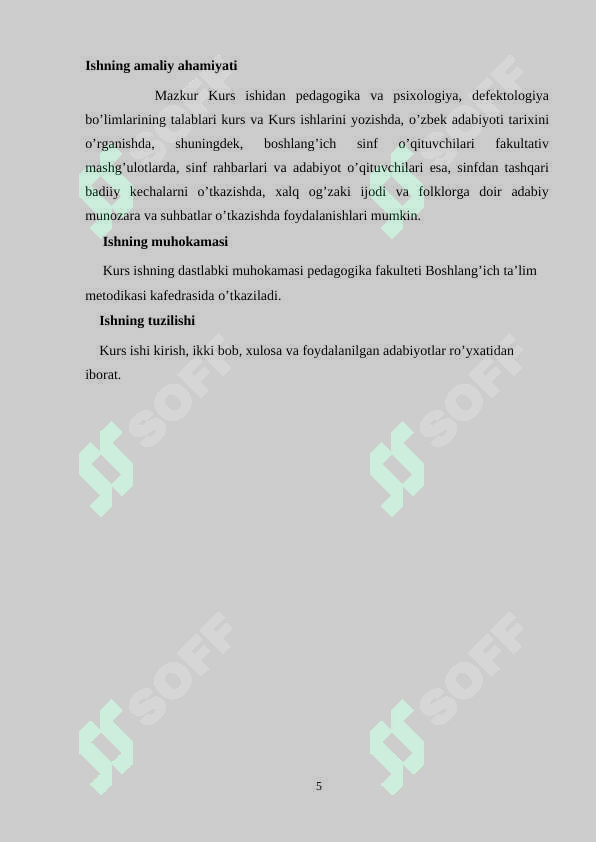 Ishning amaliy ahamiyati

Mazkur Kurs ishidan pedagogika va psixologiya, defektologiya bo’limlarining talablari kurs va Kurs ishlarini yozishda, o’zbek adabiyoti tarixini o’rganishda, shuningdek, boshlang’ich sinf o’qituvchilari fakultativ mashg’ulotlarda, sinf rahbarlari va adabiyot o’qituvchilari esa, sinfdan tashqari badiiy kechalarni o’tkazishda, xalq og’zaki ijodi va folklorga doir adabiy munozara va suhbatlar o’tkazishda foydalanishlari mumkin.

Ishning muhokamasi

Kurs ishning dastlabki muhokamasi pedagogika fakulteti Boshlang’ich ta’lim metodikasi kafedrasida o’tkaziladi.

Ishning tuzilishi

Kurs ishi kirish, ikki bob, xulosa va foydalanilgan adabiyotlar ro’yxatidan iborat.

SOFF SOFF SOFF SOFF SOFF SOFF

5